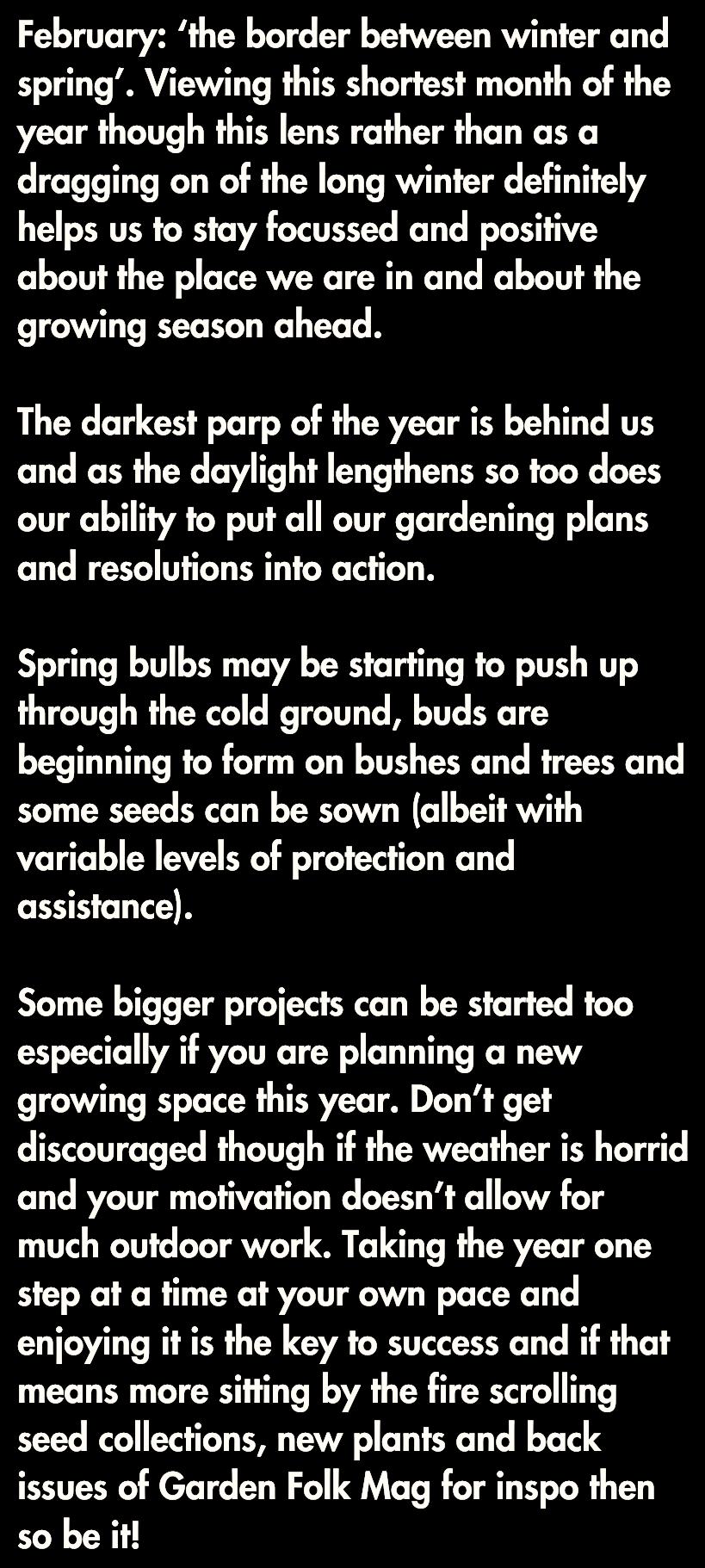 February: 'the border between winter and spring'. Viewing this shortest month of the year though this lens rather than as a dragging on of the long winter definitely helps us to stay focussed and positive about the place we are in and about the growing season ahead.

The darkest parp of the year is behind us and as the daylight lengthens so too does our ability to put all our gardening plans and resolutions into action.

Spring bulbs may be starting to push up through the cold ground, buds are beginning to form on bushes and trees and some seeds can be sown (albeit with variable levels of protection and assistance).

Some bigger projects can be started too especially if you are planning a new growing space this year. Don't get discouraged though if the weather is horrid and your motivation doesn't allow for much outdoor work. Taking the year one step at a time at your own pace and enjoying it is the key to success and if that means more sitting by the fire scrolling seed collections, new plants and back issues of Garden Folk Mag for inspo then so be it!